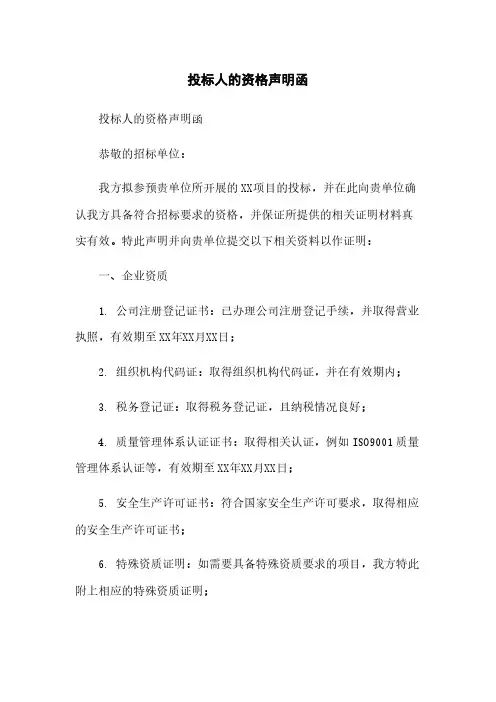 投标人的资格声明函

投标人的资格声明函

恭敬的招标单位：

我方拟参预贵单位所开展的XX项目的投标，并在此向贵单位确认我方具备符合招标要求的资格，并保证所提供的相关证明材料真实有效。特此声明并向贵单位提交以下相关资料以作证明：

一、企业资质

1. 公司注册登记证书：已办理公司注册登记手续，并取得营业执照，有效期至XX年XX月XX日；

2. 组织机构代码证：取得组织机构代码证，并在有效期内；

3. 税务登记证：取得税务登记证，且纳税情况良好；

4. 质量管理体系认证证书：取得相关认证，例如ISO9001质量管理体系认证等，有效期至XX年XX月XX日；

5. 安全生产许可证书：符合国家安全生产许可要求，取得相应的安全生产许可证书；

6. 特殊资质证明：如需要具备特殊资质要求的项目，我方特此附上相应的特殊资质证明；